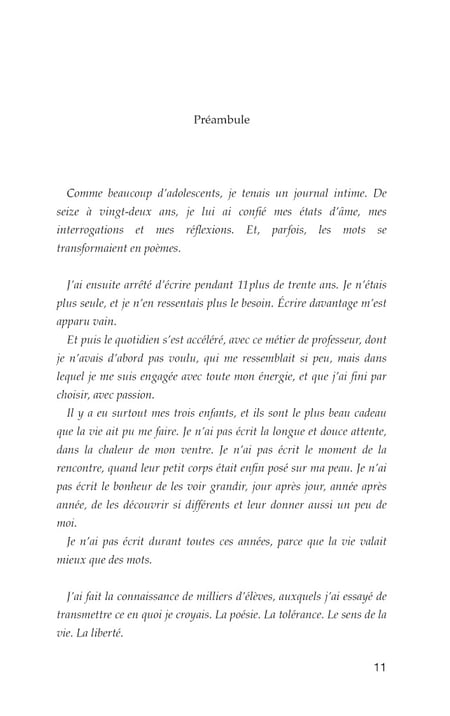 Préambule

Comme beaucoup d'adolescents, je tenais un journal intime. De seize à vingt-deux ans, je lui ai confié mes états d'âme, mes interrogations et mes réflexions. Et, parfois, les mots se transformaient en poèmes.

J'ai ensuite arrêté d'écrire pendant 11plus de trente ans. Je n'étais plus seule, et je n'en ressentais plus le besoin. Écrire davantage m'est apparu vain.

Et puis le quotidien s'est accéléré, avec ce métier de professeur, dont je n'avais d'abord pas voulu, qui me ressemblait si peu, mais dans lequel je me suis engagée avec toute mon énergie, et que j'ai fini par choisir, avec passion.

Il y a eu surtout mes trois enfants, et ils sont le plus beau cadeau que la vie ait pu me faire. Je n'ai pas écrit la longue et douce attente, dans la chaleur de mon ventre. Je n'ai pas écrit le moment de la rencontre, quand leur petit corps était enfin posé sur ma peau. Je n'ai pas écrit le bonheur de les voir grandir, jour après jour, année après année, de les découvrir si différents et leur donner aussi un peu de moi.

Je n'ai pas écrit durant toutes ces années, parce que la vie valait mieux que des mots.

J'ai fait la connaissance de milliers d'élèves, auxquels j'ai essayé de transmettre ce en quoi je croyais. La poésie. La tolérance. Le sens de la vie. La liberté.

11